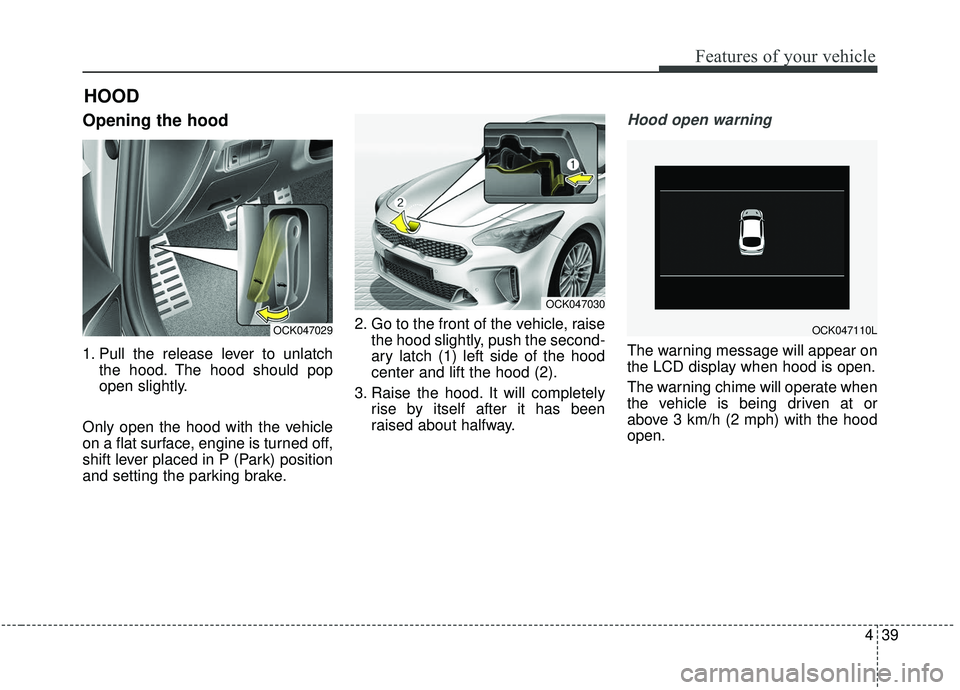 Features of your vehicle

HOOD

Opening the hood

OCK047029

1. Pull the release lever to unlatch the hood. The hood should pop open slightly.

Only open the hood with the vehicle on a flat surface, engine is turned off, shift lever placed in P (Park) position and setting the parking brake.

2

1

OCK047030

2. Go to the front of the vehicle, raise the hood slightly, push the secondary latch (1) left side of the hood center and lift the hood (2).

3. Raise the hood. It will completely rise by itself after it has been raised about halfway.

Hood open warning

OCK047110L

The warning message will appear on the LCD display when hood is open.

The warning chime will operate when the vehicle is being driven at or above 3 km/h (2 mph) with the hood open.

4 39

carmanualsonline.info